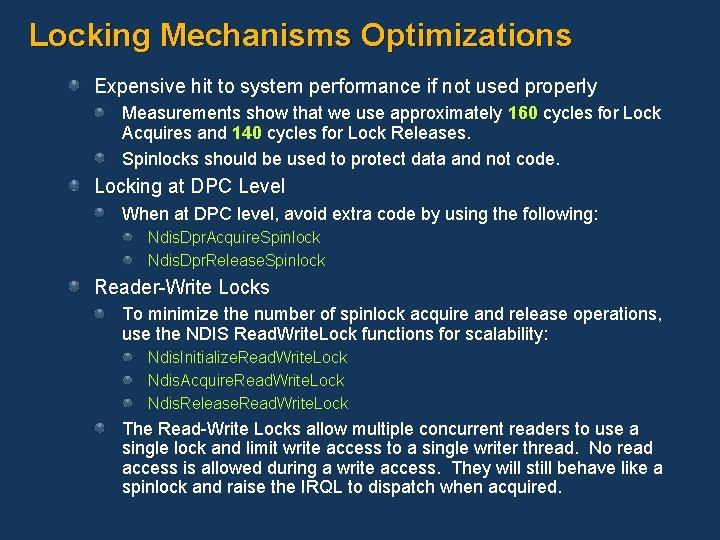 Locking Mechanisms Optimizations

• Expensive hit to system performance if not used properly

• Measurements show that we use approximately 160 cycles for Lock Acquires and 140 cycles for Lock Releases.

• Spinlocks should be used to protect data and not code.

• Locking at DPC Level

• When at DPC level, avoid extra code by using the following:

• NdisDprAcquireSpinlock

• NdisDprReleaseSpinlock

• Reader-Write Locks

• To minimize the number of spinlock acquire and release operations, use the NDIS ReadWriteLock functions for scalability:

• NdisInitializeReadWriteLock

• NdisAcquireReadWriteLock

• NdisReleaseReadWriteLock

• The Read-Write Locks allow multiple concurrent readers to use a single lock and limit write access to a single writer thread. No read access is allowed during a write access. They will still behave like a spinlock and raise the IRQL to dispatch when acquired.